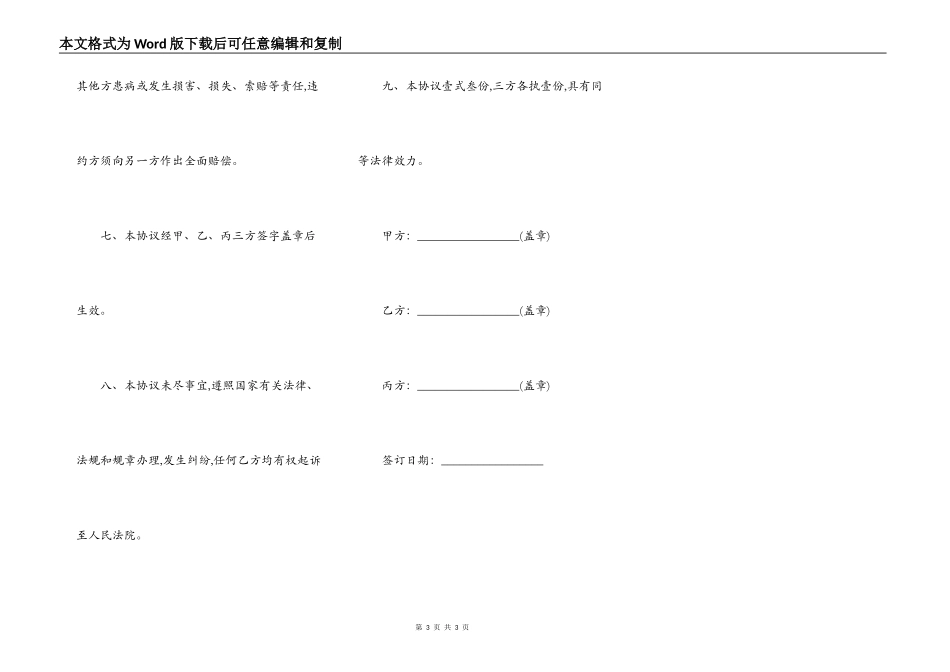 本文格式为Word版下载后可任意编辑和复制

其他方患病或发生损害、损失、索赔等责任,违约方须向另一方作出全面赔偿。

七、本协议经甲、乙、丙三方签字盖章后生效。

八、本协议未尽事宜,遵照国家有关法律、法规和规章办理,发生纠纷,任何乙方均有权起诉至人民法院。

九、本协议壹式叁份,三方各执壹份,具有同等法律效力。

甲方: ________________(盖章)

乙方: ________________(盖章)

丙方: ________________(盖章)

签订日期: ________________

第 3 页 共 3 页